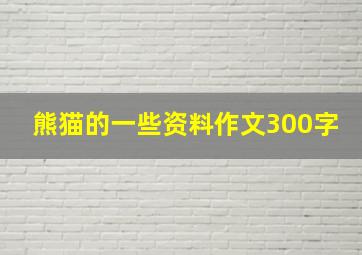 熊猫的一些资料作文300字